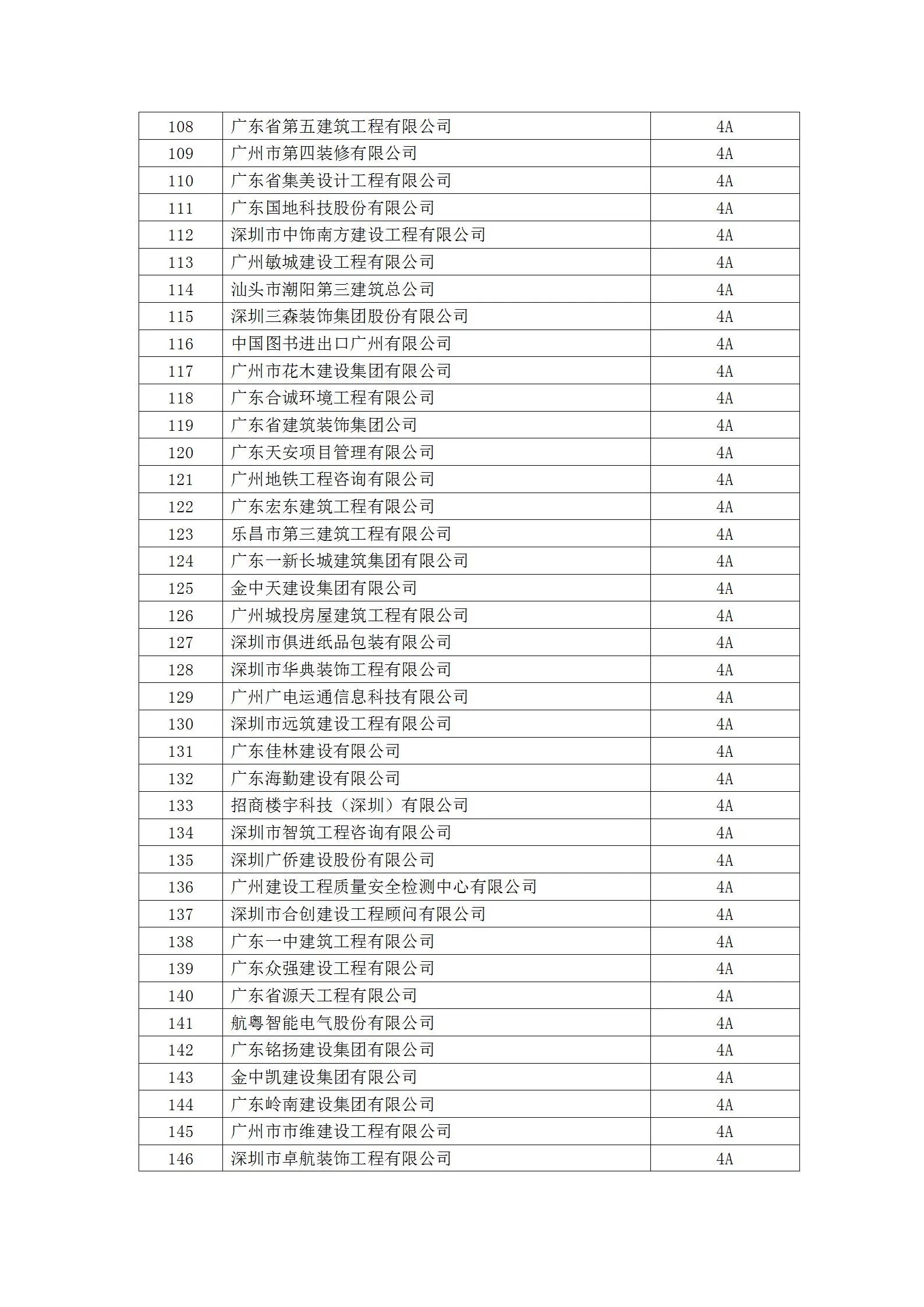 | 108 | 广东省第五建筑工程有限公司 | 4A |
|---|---|---|
| 109 | 广州市第四装修有限公司 | 4A |
| 110 | 广东省集美设计工程有限公司 | 4A |
| 111 | 广东国地科技股份有限公司 | 4A |
| 112 | 深圳市中饰南方建设工程有限公司 | 4A |
| 113 | 广州敏城建设工程有限公司 | 4A |
| 114 | 汕头市潮阳第三建筑总公司 | 4A |
| 115 | 深圳三森装饰集团股份有限公司 | 4A |
| 116 | 中国图书进出口广州有限公司 | 4A |
| 117 | 广州市花木建设集团有限公司 | 4A |
| 118 | 广东合诚环境工程有限公司 | 4A |
| 119 | 广东省建筑装饰集团公司 | 4A |
| 120 | 广东天安项目管理有限公司 | 4A |
| 121 | 广州地铁工程咨询有限公司 | 4A |
| 122 | 广东宏东建筑工程有限公司 | 4A |
| 123 | 乐昌市第三建筑工程有限公司 | 4A |
| 124 | 广东一新长城建筑集团有限公司 | 4A |
| 125 | 金中天建设集团有限公司 | 4A |
| 126 | 广州城投房屋建筑工程有限公司 | 4A |
| 127 | 深圳市俱进纸品包装有限公司 | 4A |
| 128 | 深圳市华典装饰工程有限公司 | 4A |
| 129 | 广州广电运通信息科技有限公司 | 4A |
| 130 | 深圳市远筑建设工程有限公司 | 4A |
| 131 | 广东佳林建设有限公司 | 4A |
| 132 | 广东海勤建设有限公司 | 4A |
| 133 | 招商楼宇科技（深圳）有限公司 | 4A |
| 134 | 深圳市智筑工程咨询有限公司 | 4A |
| 135 | 深圳广侨建设股份有限公司 | 4A |
| 136 | 广州建设工程质量安全检测中心有限公司 | 4A |
| 137 | 深圳市合创建设工程顾问有限公司 | 4A |
| 138 | 广东一中建筑工程有限公司 | 4A |
| 139 | 广东众强建设工程有限公司 | 4A |
| 140 | 广东省源天工程有限公司 | 4A |
| 141 | 航粤智能电气股份有限公司 | 4A |
| 142 | 广东铭扬建设集团有限公司 | 4A |
| 143 | 金中凯建设集团有限公司 | 4A |
| 144 | 广东岭南建设集团有限公司 | 4A |
| 145 | 广州市市维建设工程有限公司 | 4A |
| 146 | 深圳市卓航装饰工程有限公司 | 4A |